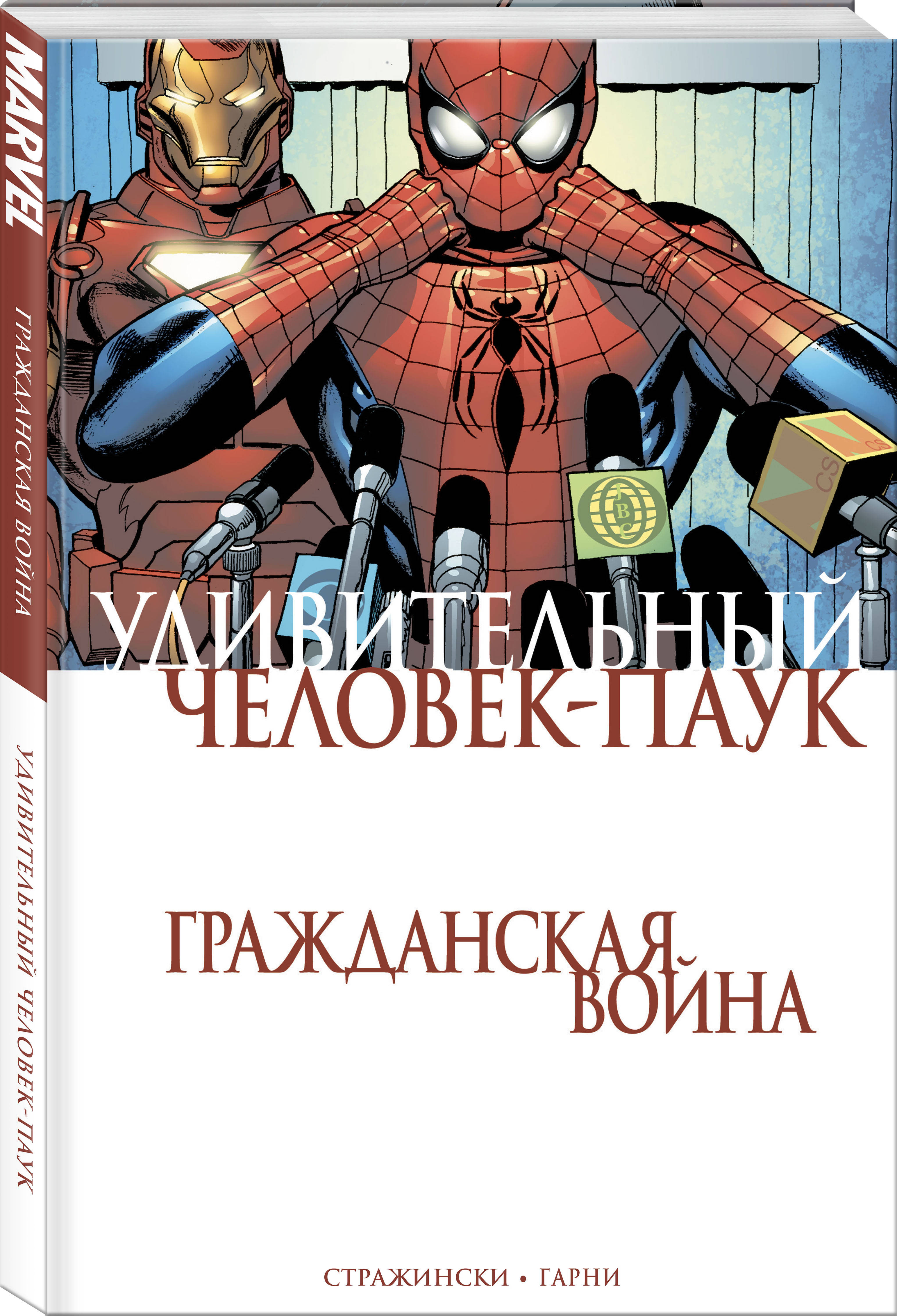 MARVEL

ГРАЖДАНСКАЯ ВОЙНА

УДИВИТЕЛЬНЫЙ ЧЕЛОВЕК-ПАУК

JBC

CS

CS

УДИВИТЕЛЬНЫЙ
ЧЕЛОВЕК-ПАУК

ГРАЖДАНСКАЯ
ВОЙНА

СТРАЖИНСКИ • ГАРНИ